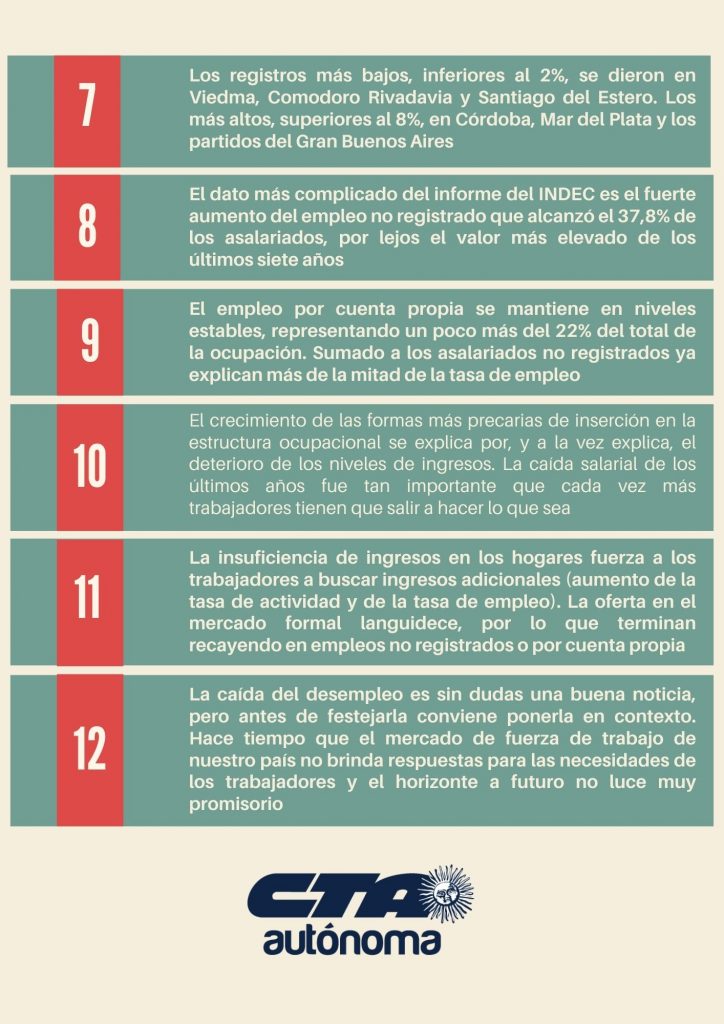 7

Los registros más bajos, inferiores al 2%, se dieron en Viedma, Comodoro Rivadavia y Santiago del Estero. Los más altos, superiores al 8%, en Córdoba, Mar del Plata y los partidos del Gran Buenos Aires

8

El dato más complicado del informe del INDEC es el fuerte aumento del empleo no registrado que alcanzó el 37,8% de los asalariados, por lejos el valor más elevado de los últimos siete años

9

El empleo por cuenta propia se mantiene en niveles estables, representando un poco más del 22% del total de la ocupación. Sumado a los asalariados no registrados ya explican más de la mitad de la tasa de empleo

10

El crecimiento de las formas más precarias de inserción en la estructura ocupacional se explica por, y a la vez explica, el deterioro de los niveles de ingresos. La caída salarial de los últimos años fue tan importante que cada vez más trabajadores tienen que salir a hacer lo que sea

11

La insuficiencia de ingresos en los hogares fuerza a los trabajadores a buscar ingresos adicionales (aumento de la tasa de actividad y de la tasa de empleo). La oferta en el mercado formal languidece, por lo que terminan recayendo en empleos no registrados o por cuenta propia

12

La caída del desempleo es sin dudas una buena noticia, pero antes de festejarla conviene ponerla en contexto. Hace tiempo que el mercado de fuerza de trabajo de nuestro país no brinda respuestas para las necesidades de los trabajadores y el horizonte a futuro no luce muy promisorio

CTA
autónoma